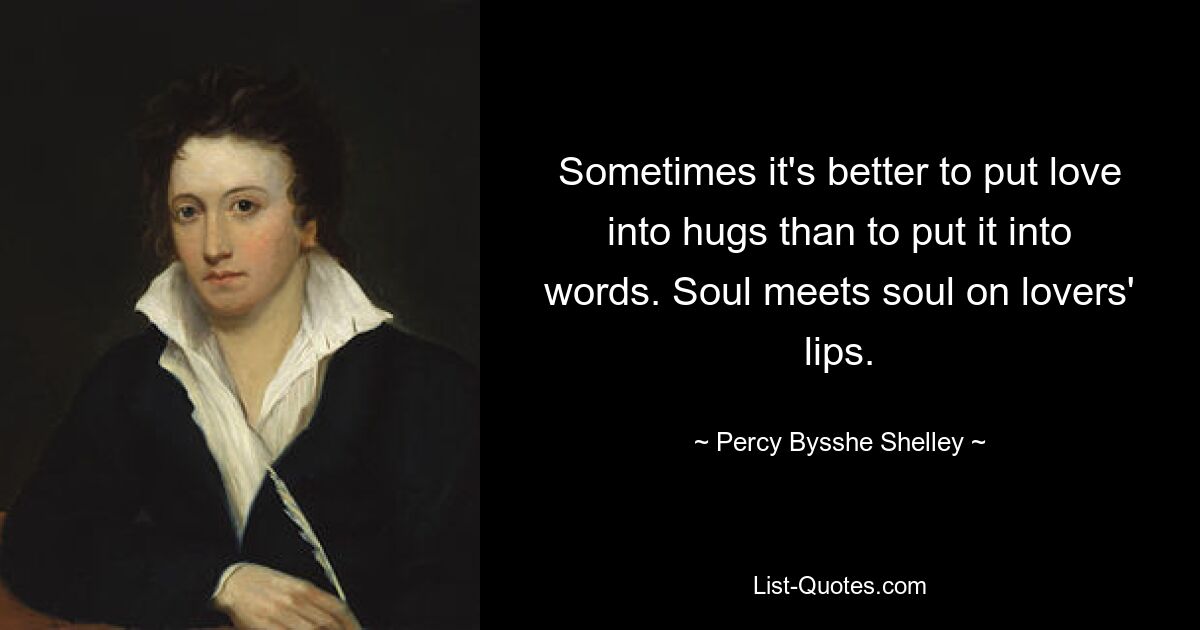 Sometimes it's better to put love into hugs than to put it into words. Soul meets soul on lovers' lips.

~ Percy Bysshe Shelley ~

List-Quotes.com